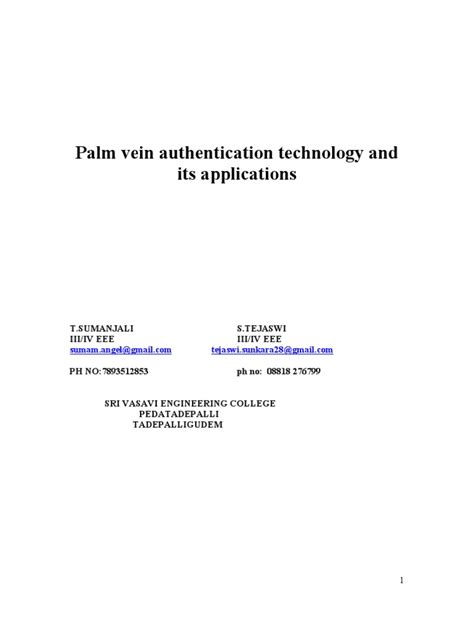 Palm vein authentication technology and its applications

T.SUMANJALI
III/IV EEE
sumam.angel@gmail.com

PH NO:7893512853

S.TEJASWI
III/IV EEE
tejaswi.sunkara28@gmail.com

ph no: 08818 276799

SRI VASAVI ENGINEERING COLLEGE
PEDATADEPALLI
TADEPALLIGUDEM

1